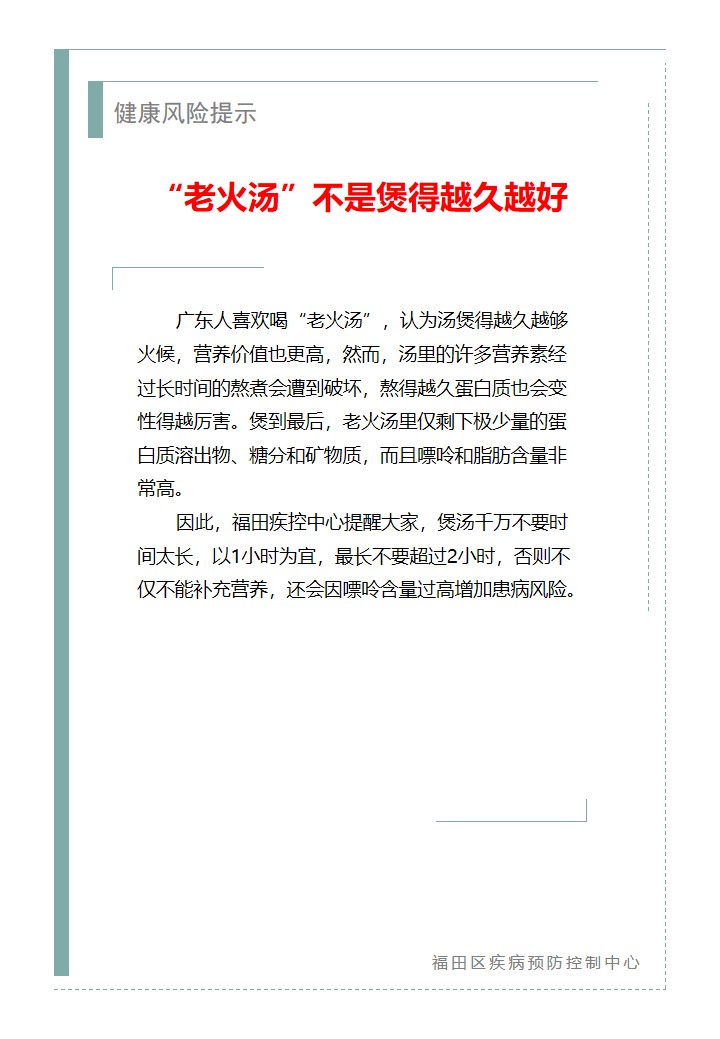 健康风险提示

“老火汤”不是煲得越久越好

广东人喜欢喝“老火汤”，认为汤煲得越久越够火候，营养价值也更高，然而，汤里的许多营养素经过长时间的熬煮会遭到破坏，熬得越久蛋白质也会变性得越厉害。煲到最后，老火汤里仅剩下极少量的蛋白质溶出物、糖分和矿物质，而且嘌呤和脂肪含量非常高。

因此，福田疾控中心提醒大家，煲汤千万不要时间太长，以1小时为宜，最长不要超过2小时，否则不仅不能补充营养，还会因嘌呤含量过高增加患病风险。

福田区疾病预防控制中心